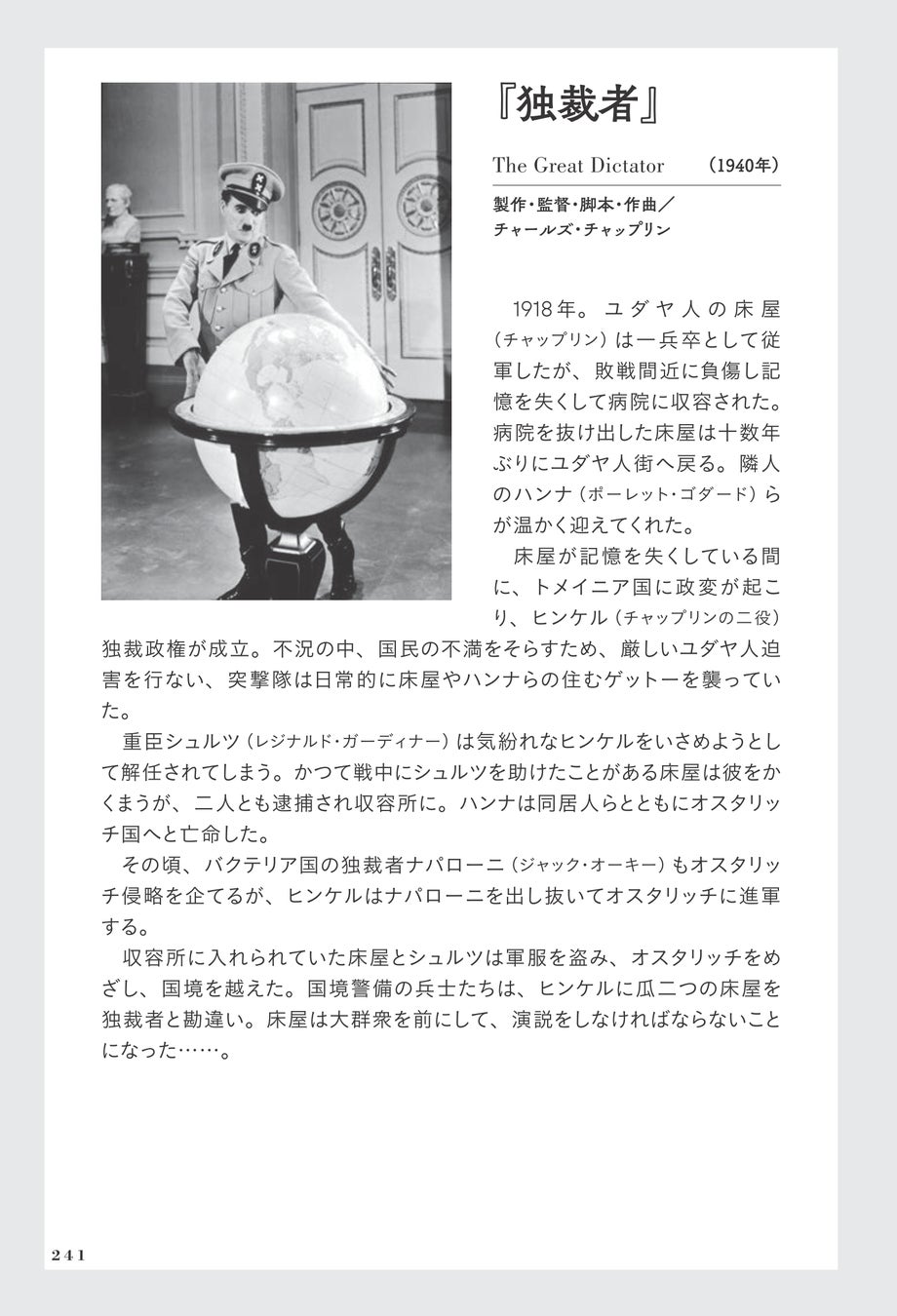 『独裁者』

The Great Dictator （1940年）

製作・監督・脚本・作曲／チャールズ・チャップリン

1918年。ユダヤ人の床屋（チャップリン）は一兵卒として従軍したが、敗戦間近に負傷し記憶を失くして病院に収容された。病院を抜け出した床屋は十数年ぶりにユダヤ人街へ戻る。隣人のハンナ（ポーレット・ゴダード）らが温かく迎えてくれた。

床屋が記憶を失くしている間に、トメイニア国に政変が起こり、ヒンケル（チャップリンの二役）独裁政権が成立。不況の中、国民の不満をそらすため、厳しいユダヤ人迫害を行ない、突撃隊は日常的に床屋やハンナらの住むゲットーを襲っていた。

重臣シュルツ（レジナルド・ガーディナー）は気紛れなヒンケルをいさめようとして解任されてしまう。かつて戦中にシュルツを助けたことがある床屋は彼をかくまうが、二人とも逮捕され収容所に。ハンナは同居人らとともにオスタリッチ国へと亡命した。

その頃、バクテリア国の独裁者ナパローニ（ジャック・オーキー）もオスタリッチ侵略を企てるが、ヒンケルはナパローニを出し抜いてオスタリッチに進軍する。

収容所に入れられていた床屋とシュルツは軍服を盗み、オスタリッチをめざし、国境を越えた。国境警備の兵士たちは、ヒンケルに瓜二つの床屋を独裁者と勘違い。床屋は大群衆を前にして、演説をしなければならないことになった……。

241